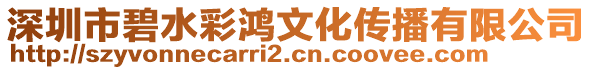 深圳市碧水彩鸿文化传播有限公司
http://szyvonnecarri2.cn.coovee.com